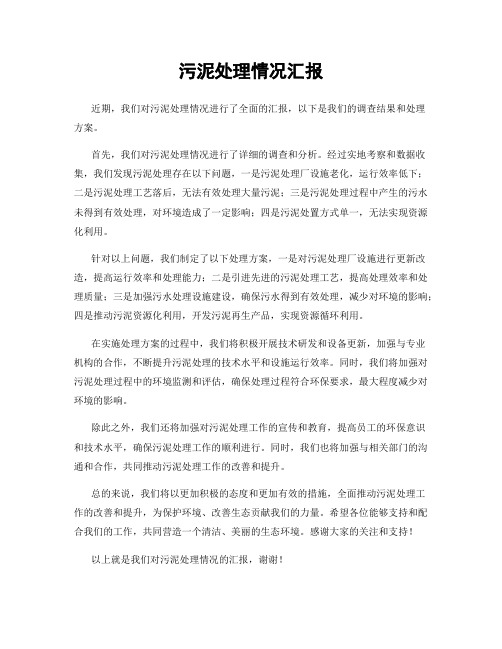 污泥处理情况汇报

近期，我们对污泥处理情况进行了全面的汇报，以下是我们的调查结果和处理方案。

首先，我们对污泥处理情况进行了详细的调查和分析。经过实地考察和数据收集，我们发现污泥处理存在以下问题，一是污泥处理厂设施老化，运行效率低下；二是污泥处理工艺落后，无法有效处理大量污泥；三是污泥处理过程中产生的污水未得到有效处理，对环境造成了一定影响；四是污泥处置方式单一，无法实现资源化利用。

针对以上问题，我们制定了以下处理方案，一是对污泥处理厂设施进行更新改造，提高运行效率和处理能力；二是引进先进的污泥处理工艺，提高处理效率和处理质量；三是加强污水处理设施建设，确保污水得到有效处理，减少对环境的影响；四是推动污泥资源化利用，开发污泥再生产品，实现资源循环利用。

在实施处理方案的过程中，我们将积极开展技术研发和设备更新，加强与专业机构的合作，不断提升污泥处理的技术水平和设施运行效率。同时，我们将加强对污泥处理过程中的环境监测和评估，确保处理过程符合环保要求，最大程度减少对环境的影响。

除此之外，我们还将加强对污泥处理工作的宣传和教育，提高员工的环保意识和技术水平，确保污泥处理工作的顺利进行。同时，我们也将加强与相关部门的沟通和合作，共同推动污泥处理工作的改善和提升。

总的来说，我们将以更加积极的态度和更加有效的措施，全面推动污泥处理工作的改善和提升，为保护环境、改善生态贡献我们的力量。希望各位能够支持和配合我们的工作，共同营造一个清洁、美丽的生态环境。感谢大家的关注和支持！

以上就是我们对污泥处理情况的汇报，谢谢！